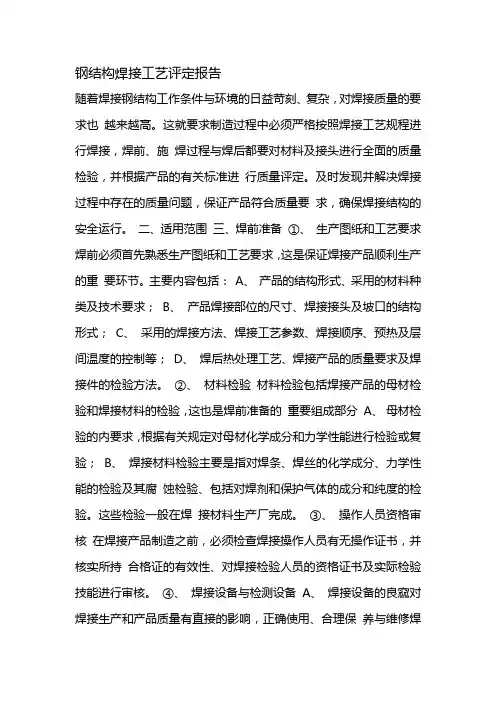 钢结构焊接工艺评定报告

随着焊接钢结构工作条件与环境的日益苛刻、复杂，对焊接质量的要求也 越来越高。这就要求制造过程中必须严格按照焊接工艺规程进行焊接，焊前、施 焊过程与焊后都要对材料及接头进行全面的质量检验，并根据产品的有关标准进 行质量评定。及时发现并解决焊接过程中存在的质量问题，保证产品符合质量要 求，确保焊接结构的安全运行。 二、适用范围 三、焊前准备 ①、 生产图纸和工艺要求 焊前必须首先熟悉生产图纸和工艺要求，这是保证焊接产品顺利生产的重 要环节。主要内容包括： A、 产品的结构形式、采用的材料种类及技术要求； B、 产品焊接部位的尺寸、焊接接头及坡口的结构形式； C、 采用的焊接方法、焊接工艺参数、焊接顺序、预热及层间温度的控制等； D、 焊后热处理工艺、焊接产品的质量要求及焊接件的检验方法。 ②、 材料检验 材料检验包括焊接产品的母材检验和焊接材料的检验，这也是焊前准备的 重要组成部分 A、 母材检验的内要求，根据有关规定对母材化学成分和力学性能进行检验或复验； B、 焊接材料检验主要是指对焊条、焊丝的化学成分、力学性能的检验及其腐 蚀检验、包括对焊剂和保护气体的成分和纯度的检验。这些检验一般在焊 接材料生产厂完成。 ③、 操作人员资格审核 在焊接产品制造之前，必须检查焊接操作人员有无操作证书，并核实所持 合格证的有效性、对焊接检验人员的资格证书及实际检验技能进行审核。 ④、 焊接设备与检测设备 A、 焊接设备的良窳对焊接生产和产品质量有直接的影响，正确使用、合理保 养与维修焊